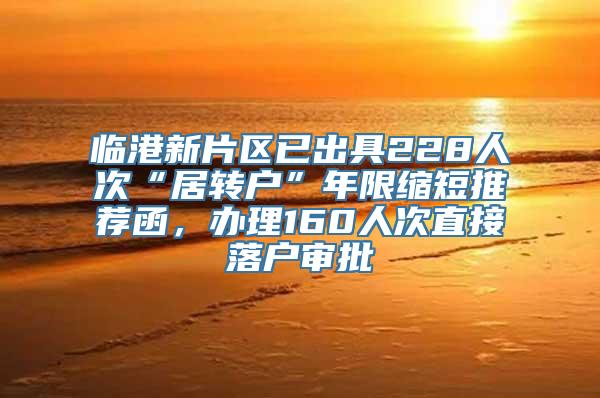 临港新片区已出具228人次“居转户”年限缩短推荐函，办理160人次直接落户审批